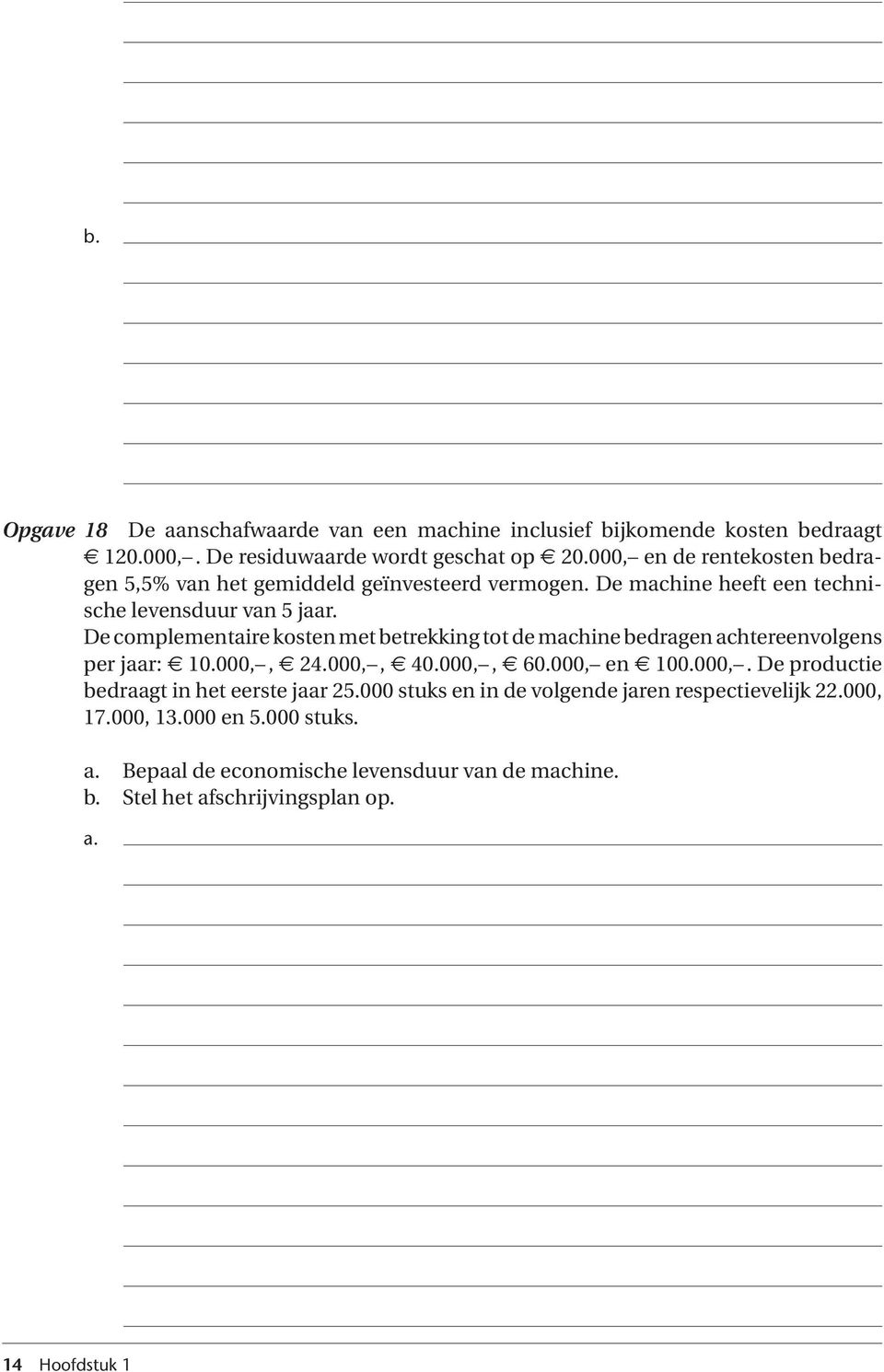 b.

Opgave 18 De aanschafwaarde van een machine inclusief bijkomende kosten bedraagt € 120.000,–. De residuwaarde wordt geschat op € 20.000,– en de rentekosten bedragen 5,5% van het gemiddeld geïnvesteerd vermogen. De machine heeft een technische levensduur van 5 jaar.
De complementaire kosten met betrekking tot de machine bedragen achtereenvolgens per jaar: € 10.000,–, € 24.000,–, € 40.000,–, € 60.000,– en € 100.000,–. De productie bedraagt in het eerste jaar 25.000 stuks en in de volgende jaren respectievelijk 22.000, 17.000, 13.000 en 5.000 stuks.

a. Bepaal de economische levensduur van de machine.
b. Stel het afschrijvingsplan op.

a.

14 Hoofdstuk 1